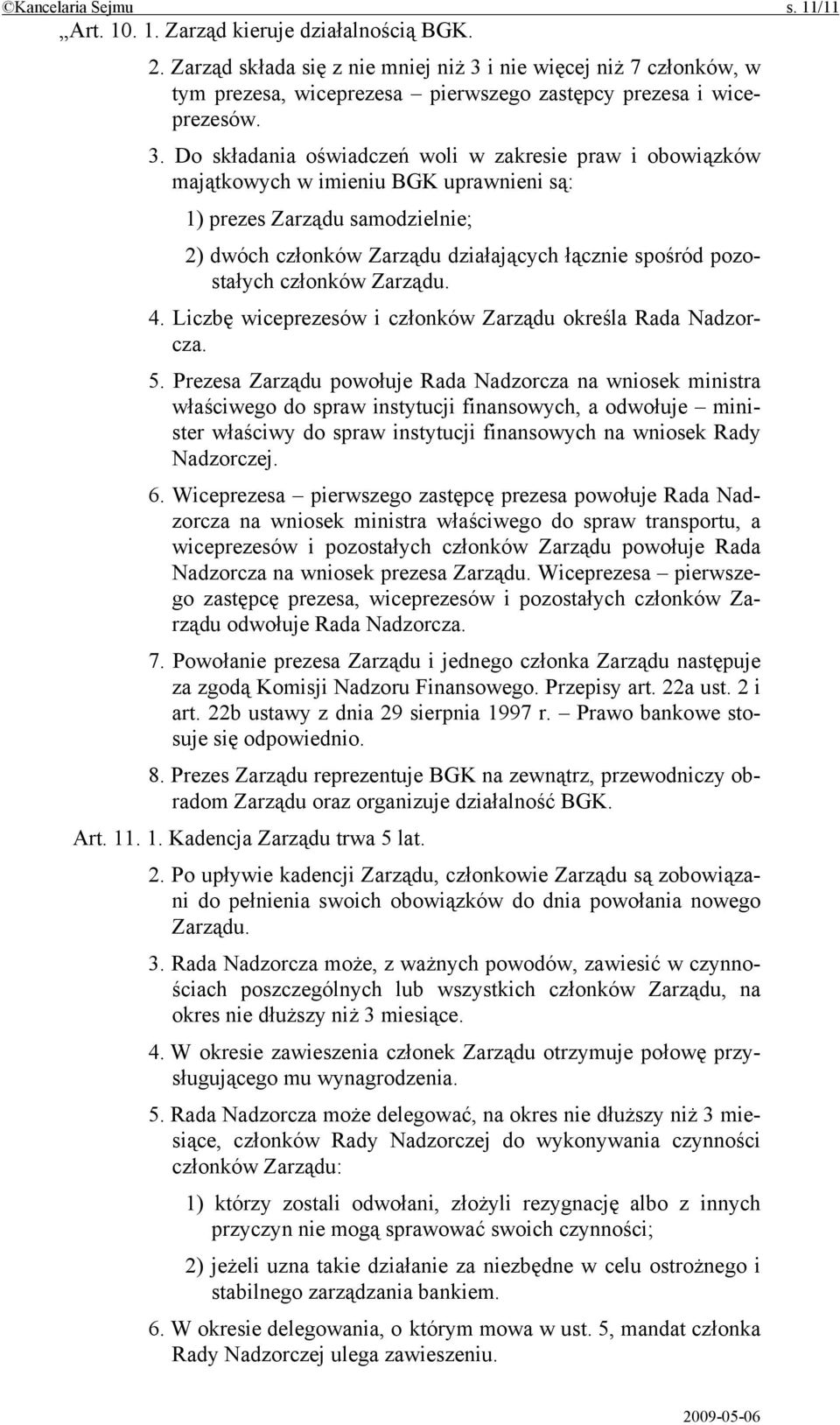 ©Kancelaria Sejmu s. 11/11

„Art. 10. 1. Zarząd kieruje działalnością BGK.

2. Zarząd składa się z nie mniej niż 3 i nie więcej niż 7 członków, w tym prezesa, wiceprezesa – pierwszego zastępcy prezesa i wiceprezesów.

3. Do składania oświadczeń woli w zakresie praw i obowiązków majątkowych w imieniu BGK uprawnieni są:

1) prezes Zarządu samodzielnie;

2) dwóch członków Zarządu działających łącznie spośród pozostałych członków Zarządu.

4. Liczbę wiceprezesów i członków Zarządu określa Rada Nadzorcza.

5. Prezesa Zarządu powołuje Rada Nadzorcza na wniosek ministra właściwego do spraw instytucji finansowych, a odwołuje – minister właściwy do spraw instytucji finansowych na wniosek Rady Nadzorczej.

6. Wiceprezesa – pierwszego zastępcę prezesa powołuje Rada Nadzorcza na wniosek ministra właściwego do spraw transportu, a wiceprezesów i pozostałych członków Zarządu powołuje Rada Nadzorcza na wniosek prezesa Zarządu. Wiceprezesa – pierwszego zastępcę prezesa, wiceprezesów i pozostałych członków Zarządu odwołuje Rada Nadzorcza.

7. Powołanie prezesa Zarządu i jednego członka Zarządu następuje za zgodą Komisji Nadzoru Finansowego. Przepisy art. 22a ust. 2 i art. 22b ustawy z dnia 29 sierpnia 1997 r. – Prawo bankowe stosuje się odpowiednio.

8. Prezes Zarządu reprezentuje BGK na zewnątrz, przewodniczy obradom Zarządu oraz organizuje działalność BGK.

Art. 11. 1. Kadencja Zarządu trwa 5 lat.

2. Po upływie kadencji Zarządu, członkowie Zarządu są zobowiązani do pełnienia swoich obowiązków do dnia powołania nowego Zarządu.

3. Rada Nadzorcza może, z ważnych powodów, zawiesić w czynnościach poszczególnych lub wszystkich członków Zarządu, na okres nie dłuższy niż 3 miesiące.

4. W okresie zawieszenia członek Zarządu otrzymuje połowę przysługującego mu wynagrodzenia.

5. Rada Nadzorcza może delegować, na okres nie dłuższy niż 3 miesiące, członków Rady Nadzorczej do wykonywania czynności członków Zarządu:

1) którzy zostali odwołani, złożyli rezygnację albo z innych przyczyn nie mogą sprawować swoich czynności;

2) jeżeli uzna takie działanie za niezbędne w celu ostrożnego i stabilnego zarządzania bankiem.

6. W okresie delegowania, o którym mowa w ust. 5, mandat członka Rady Nadzorczej ulega zawieszeniu.

2009-05-06